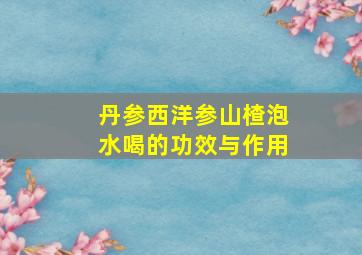 丹参西洋参山楂泡水喝的功效与作用